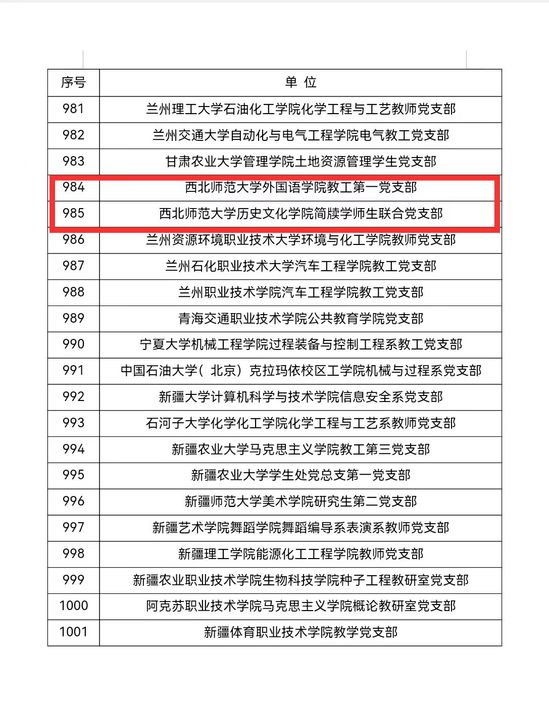 | 序号 | 单 位 |
|---|---|
| 981 | 兰州理工大学石油化工学院化学工程与工艺教师党支部 |
| 982 | 兰州交通大学自动化与电气工程学院电气教工党支部 |
| 983 | 甘肃农业大学管理学院土地资源管理学生党支部 |
| 984 | 西北师范大学外国语学院教工第一党支部 |
| 985 | 西北师范大学历史文化学院简牍学师生联合党支部 |
| 986 | 兰州资源环境职业技术大学环境与化工学院教师党支部 |
| 987 | 兰州石化职业技术大学汽车工程学院教工党支部 |
| 988 | 兰州职业技术学院汽车工程学院教工党支部 |
| 989 | 青海交通职业技术学院公共教育学院党支部 |
| 990 | 宁夏大学机械工程学院过程装备与控制工程系教工党支部 |
| 991 | 中国石油大学（北京）克拉玛依校区工学院机械与过程系党支部 |
| 992 | 新疆大学计算机科学与技术学院信息安全系党支部 |
| 993 | 石河子大学化学化工学院化学工程与工艺系教师党支部 |
| 994 | 新疆农业大学马克思主义学院教工第三党支部 |
| 995 | 新疆农业大学学生处党总支第一党支部 |
| 996 | 新疆师范大学美术学院研究生第二党支部 |
| 997 | 新疆艺术学院舞蹈学院舞蹈编导系表演系教师党支部 |
| 998 | 新疆理工学院能源化工工程学院教师党支部 |
| 999 | 新疆农业职业技术学院生物科技学院种子工程教研室党支部 |
| 1000 | 阿克苏职业技术学院马克思主义学院概论教研室党支部 |
| 1001 | 新疆体育职业技术学院教学党支部 |